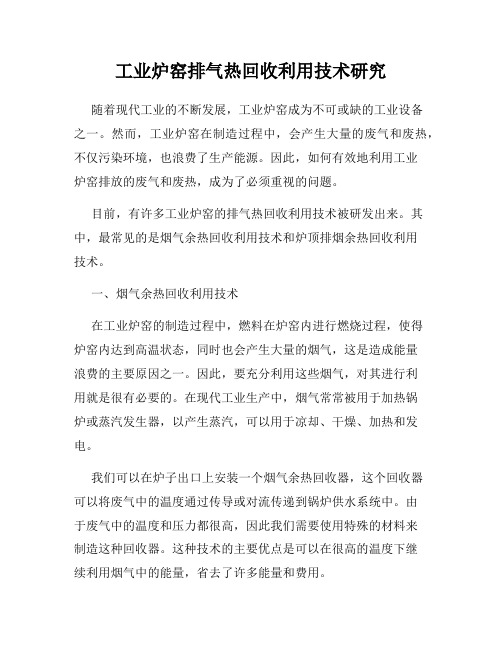 工业炉窑排气热回收利用技术研究

随着现代工业的不断发展，工业炉窑成为不可或缺的工业设备之一。然而，工业炉窑在制造过程中，会产生大量的废气和废热，不仅污染环境，也浪费了生产能源。因此，如何有效地利用工业炉窑排放的废气和废热，成为了必须重视的问题。

目前，有许多工业炉窑的排气热回收利用技术被研发出来。其中，最常见的是烟气余热回收利用技术和炉顶排烟余热回收利用技术。

一、烟气余热回收利用技术

在工业炉窑的制造过程中，燃料在炉窑内进行燃烧过程，使得炉窑内达到高温状态，同时也会产生大量的烟气，这是造成能量浪费的主要原因之一。因此，要充分利用这些烟气，对其进行利用就是很有必要的。在现代工业生产中，烟气常常被用于加热锅炉或蒸汽发生器，以产生蒸汽，可以用于凉却、干燥、加热和发电。

我们可以在炉子出口上安装一个烟气余热回收器，这个回收器可以将废气中的温度通过传导或对流传递到锅炉供水系统中。由于废气中的温度和压力都很高，因此我们需要使用特殊的材料来制造这种回收器。这种技术的主要优点是可以在很高的温度下继续利用烟气中的能量，省去了许多能量和费用。